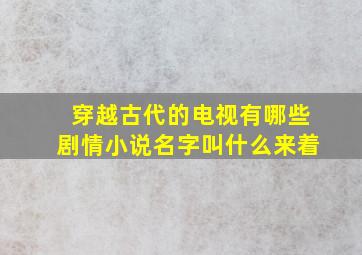 穿越古代的电视有哪些剧情小说名字叫什么来着